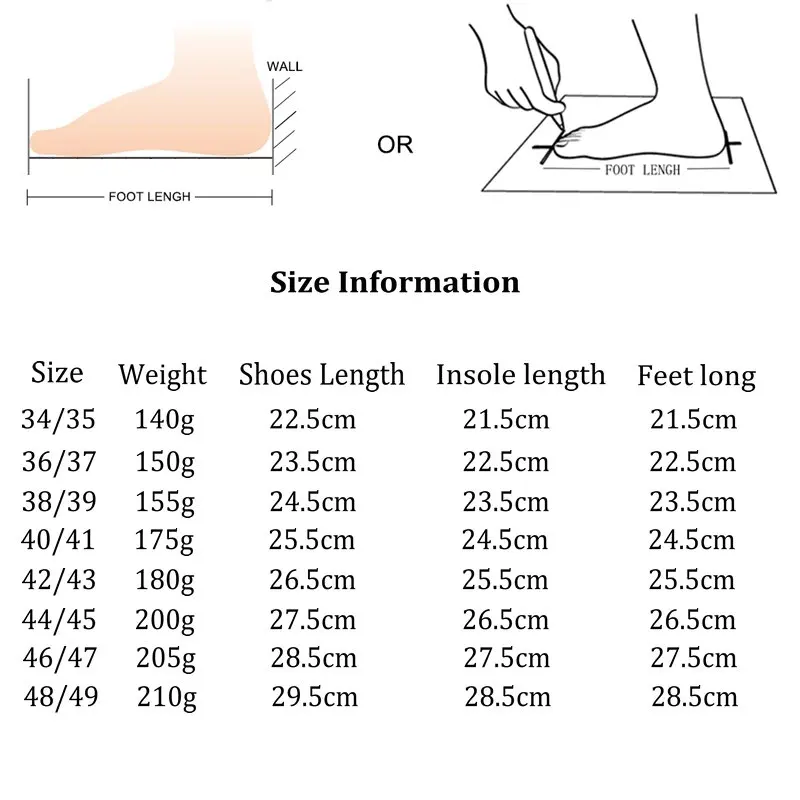 WALL

FOOT LENGH

OR

FOOT LENGH

Size Information

| Size | Weight | Shoes Length | Insole length | Feet long |
|---|---|---|---|---|
| 34/35 | 140g | 22.5cm | 21.5cm | 21.5cm |
| 36/37 | 150g | 23.5cm | 22.5cm | 22.5cm |
| 38/39 | 155g | 24.5cm | 23.5cm | 23.5cm |
| 40/41 | 175g | 25.5cm | 24.5cm | 24.5cm |
| 42/43 | 180g | 26.5cm | 25.5cm | 25.5cm |
| 44/45 | 200g | 27.5cm | 26.5cm | 26.5cm |
| 46/47 | 205g | 28.5cm | 27.5cm | 27.5cm |
| 48/49 | 210g | 29.5cm | 28.5cm | 28.5cm |